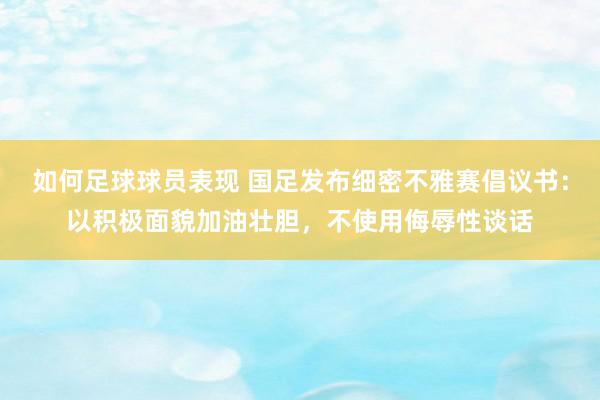 如何足球球员表现 国足发布细密不雅赛倡议书：以积极面貌加油壮胆，不使用侮辱性谈话